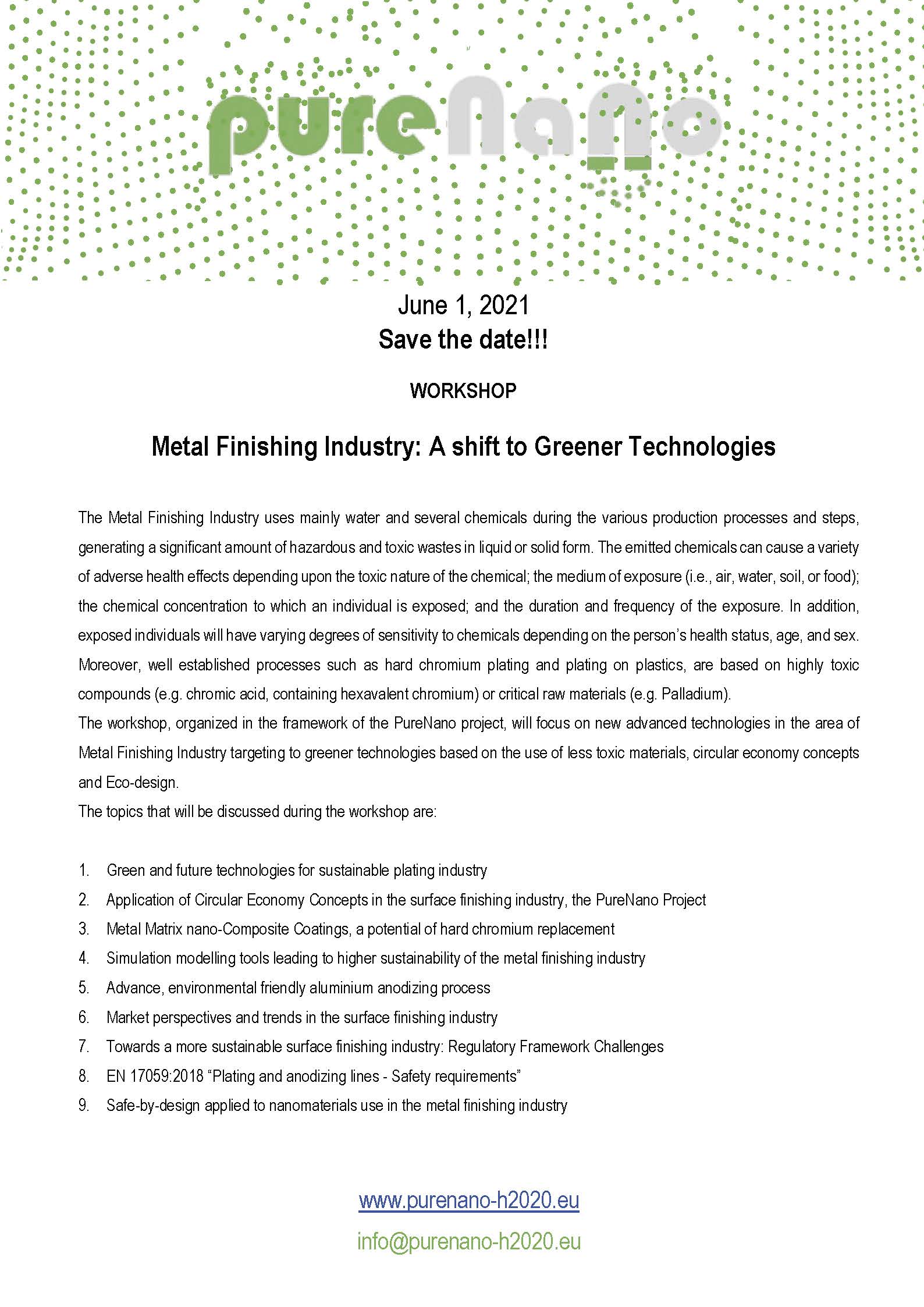 pureNano

June 1, 2021
Save the date!!!

WORKSHOP

Metal Finishing Industry: A shift to Greener Technologies

The Metal Finishing Industry uses mainly water and several chemicals during the various production processes and steps, generating a significant amount of hazardous and toxic wastes in liquid or solid form. The emitted chemicals can cause a variety of adverse health effects depending upon the toxic nature of the chemical; the medium of exposure (i.e., air, water, soil, or food); the chemical concentration to which an individual is exposed; and the duration and frequency of the exposure. In addition, exposed individuals will have varying degrees of sensitivity to chemicals depending on the person's health status, age, and sex. Moreover, well established processes such as hard chromium plating and plating on plastics, are based on highly toxic compounds (e.g. chromic acid, containing hexavalent chromium) or critical raw materials (e.g. Palladium).
The workshop, organized in the framework of the PureNano project, will focus on new advanced technologies in the area of Metal Finishing Industry targeting to greener technologies based on the use of less toxic materials, circular economy concepts and Eco-design.
The topics that will be discussed during the workshop are:

1. Green and future technologies for sustainable plating industry
2. Application of Circular Economy Concepts in the surface finishing industry, the PureNano Project
3. Metal Matrix nano-Composite Coatings, a potential of hard chromium replacement
4. Simulation modelling tools leading to higher sustainability of the metal finishing industry
5. Advance, environmental friendly aluminium anodizing process
6. Market perspectives and trends in the surface finishing industry
7. Towards a more sustainable surface finishing industry: Regulatory Framework Challenges
8. EN 17059:2018 "Plating and anodizing lines - Safety requirements"
9. Safe-by-design applied to nanomaterials use in the metal finishing industry

www.purenano-h2020.eu
info@purenano-h2020.eu